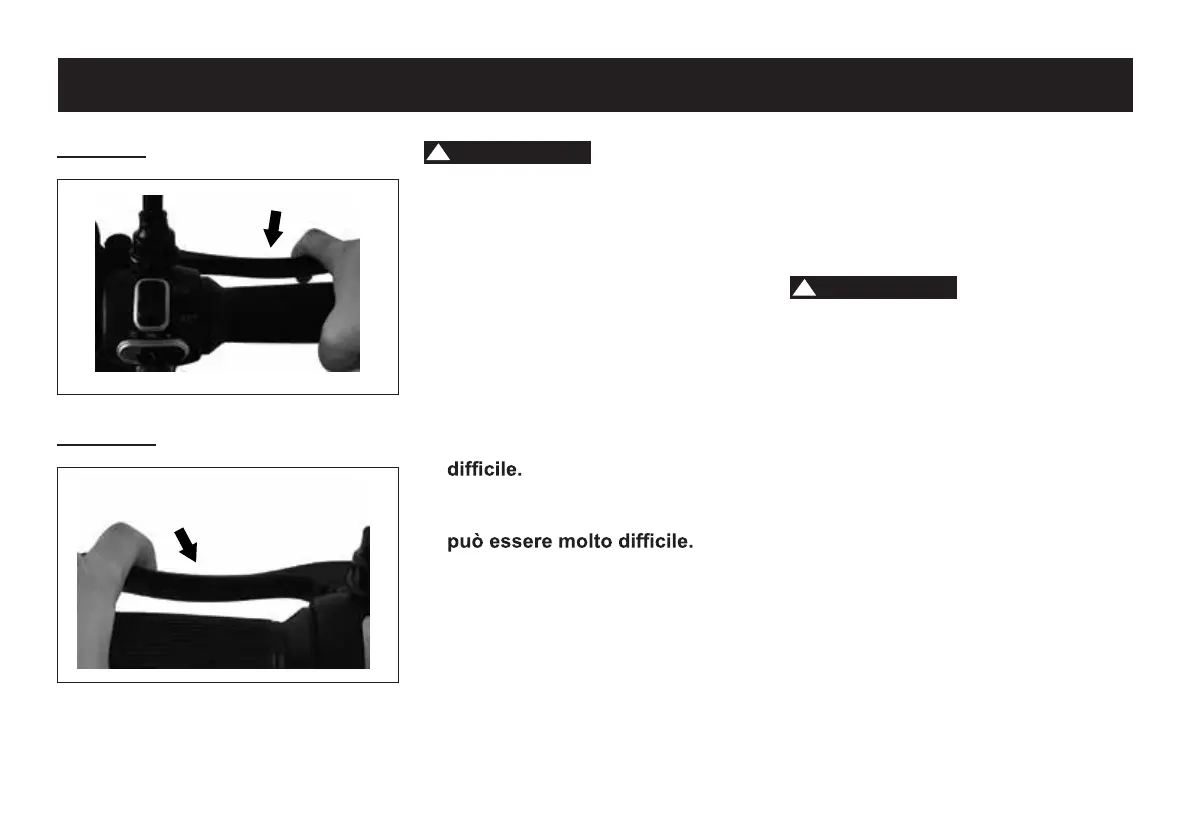 difficile.

può essere molto difficile.